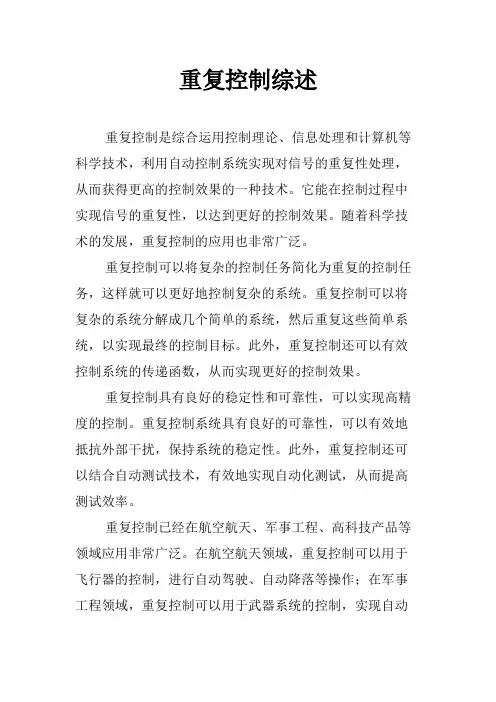 重复控制综述

重复控制是综合运用控制理论、信息处理和计算机等科学技术，利用自动控制系统实现对信号的重复性处理，从而获得更高的控制效果的一种技术。它能在控制过程中实现信号的重复性，以达到更好的控制效果。随着科学技术的发展，重复控制的应用也非常广泛。

重复控制可以将复杂的控制任务简化为重复的控制任务，这样就可以更好地控制复杂的系统。重复控制可以将复杂的系统分解成几个简单的系统，然后重复这些简单系统，以实现最终的控制目标。此外，重复控制还可以有效控制系统的传递函数，从而实现更好的控制效果。

重复控制具有良好的稳定性和可靠性，可以实现高精度的控制。重复控制系统具有良好的可靠性，可以有效地抵抗外部干扰，保持系统的稳定性。此外，重复控制还可以结合自动测试技术，有效地实现自动化测试，从而提高测试效率。

重复控制已经在航空航天、军事工程、高科技产品等领域应用非常广泛。在航空航天领域，重复控制可以用于飞行器的控制，进行自动驾驶、自动降落等操作；在军事工程领域，重复控制可以用于武器系统的控制，实现自动